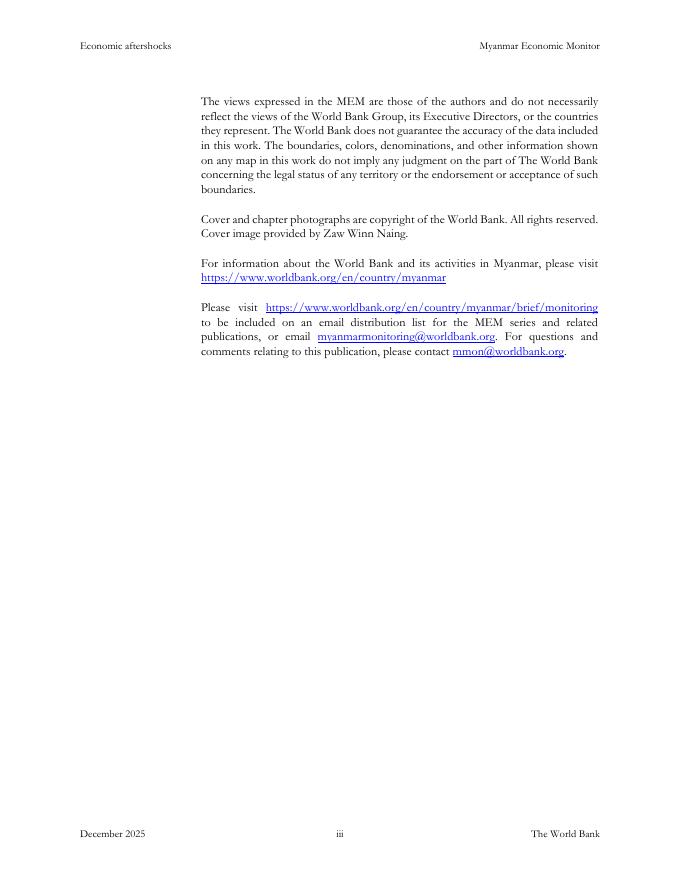 Economic aftershocks

Myanmar Economic Monitor

The views expressed in the MEM are those of the authors and do not necessarily reflect the views of the World Bank Group, its Executive Directors, or the countries they represent. The World Bank does not guarantee the accuracy of the data included in this work. The boundaries, colors, denominations, and other information shown on any map in this work do not imply any judgment on the part of The World Bank concerning the legal status of any territory or the endorsement or acceptance of such boundaries.

Cover and chapter photographs are copyright of the World Bank. All rights reserved. Cover image provided by Zaw Winn Naing.

For information about the World Bank and its activities in Myanmar, please visit https://www.worldbank.org/en/country/myanmar

Please visit https://www.worldbank.org/en/country/myanmar/brief/monitoring to be included on an email distribution list for the MEM series and related publications, or email myanmarmonitoring@worldbank.org. For questions and comments relating to this publication, please contact mmon@worldbank.org.

December 2025

iii

The World Bank